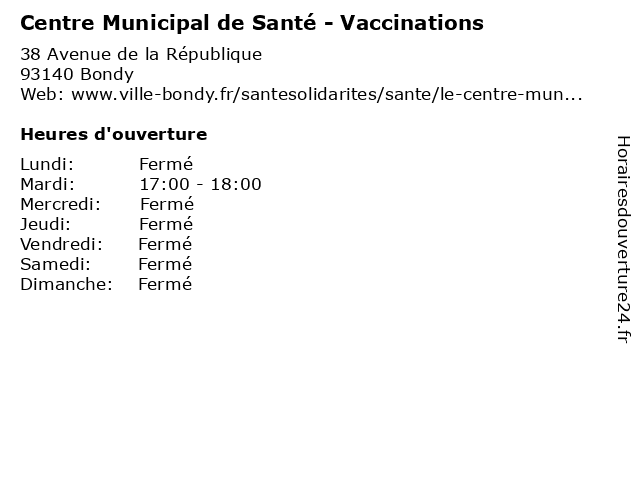 Centre Municipal de Santé - Vaccinations

38 Avenue de la République
93140 Bondy
Web: www.ville-bondy.fr/santesolidarites/sante/le-centre-mun...

Heures d'ouverture

| | |
|---|---|
| Lundi: | Fermé |
| Mardi: | 17:00 - 18:00 |
| Mercredi: | Fermé |
| Jeudi: | Fermé |
| Vendredi: | Fermé |
| Samedi: | Fermé |
| Dimanche: | Fermé |

Horairesdouverture24.fr